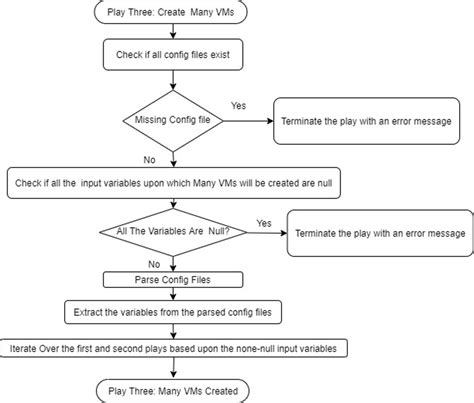 Play Three: Create Many VMs

Check if all config files exist

Missing Config file

Yes

Terminate the play with an error message

No

Check if all the input variables upon which Many VMs will be created are null

All The Variables Are Null?

Yes

Terminate the play with an error message

No

Parse Config Files

Extract the variables from the parsed config files

Iterate Over the first and second plays based upon the none-null input variables

Play Three: Many VMs Created